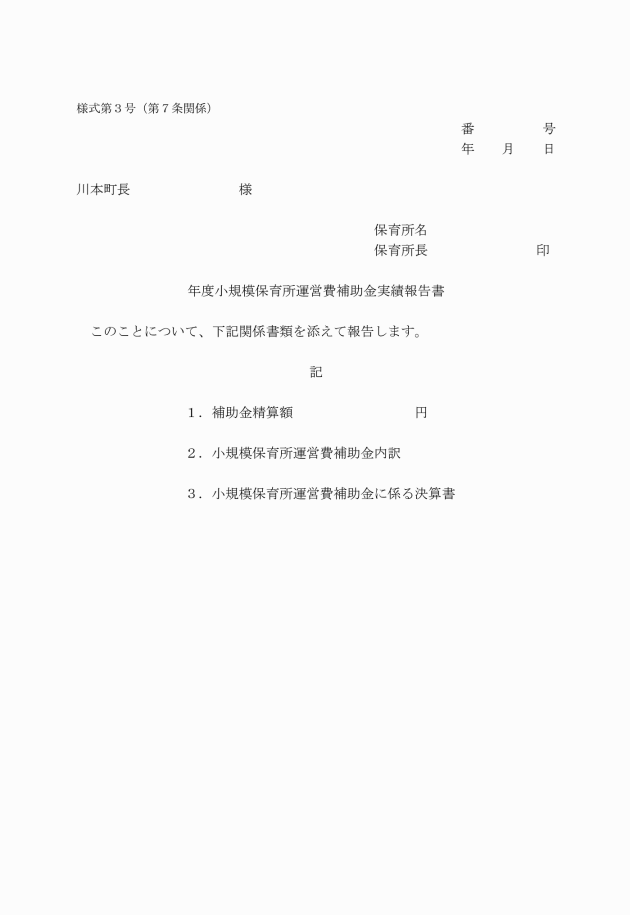 様式第３号（第７条関係）

番　　　号
年　月　日

川本町長　　　　　　様

保育所名
保育所長　　　　　　印

年度小規模保育所運営費補助金実績報告書

このことについて、下記関係書類を添えて報告します。

記

１．補助金精算額　　　　　　　円

２．小規模保育所運営費補助金内訳

３．小規模保育所運営費補助金に係る決算書